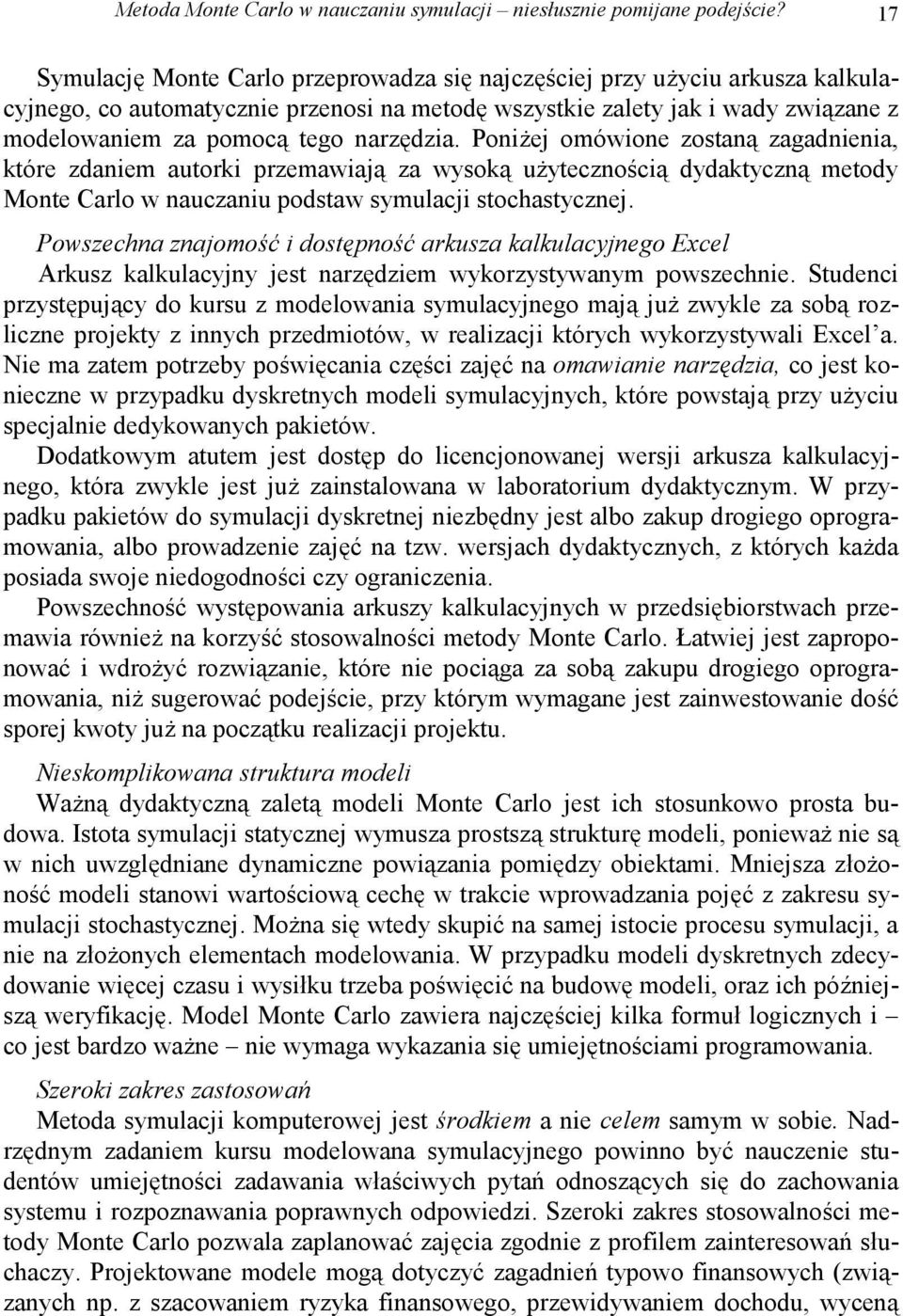 Metoda Monte Carlo w nauczaniu symulacji – niesłusznie pomijane podejście? 17

Symulację Monte Carlo przeprowadza się najczęściej przy użyciu arkusza kalkulacyjnego, co automatycznie przenosi na metodę wszystkie zalety jak i wady związane z modelowaniem za pomocą tego narzędzia. Poniżej omówione zostaną zagadnienia, które zdaniem autorki przemawiają za wysoką użytecznością dydaktyczną metody Monte Carlo w nauczaniu podstaw symulacji stochastycznej.

Powszechna znajomość i dostępność arkusza kalkulacyjnego Excel

Arkusz kalkulacyjny jest narzędziem wykorzystywanym powszechnie. Studenci przystępujący do kursu z modelowania symulacyjnego mają już zwykle za sobą rozliczne projekty z innych przedmiotów, w realizacji których wykorzystywali Excel'a. Nie ma zatem potrzeby poświęcania części zajęć na omawianie narzędzia, co jest konieczne w przypadku dyskretnych modeli symulacyjnych, które powstają przy użyciu specjalnie dedykowanych pakietów.

Dodatkowym atutem jest dostęp do licencjonowanej wersji arkusza kalkulacyjnego, która zwykle jest już zainstalowana w laboratorium dydaktycznym. W przypadku pakietów do symulacji dyskretnej niezbędny jest albo zakup drogiego oprogramowania, albo prowadzenie zajęć na tzw. wersjach dydaktycznych, z których każda posiada swoje niedogodności czy ograniczenia.

Powszechność występowania arkuszy kalkulacyjnych w przedsiębiorstwach przemawia również na korzyść stosowalności metody Monte Carlo. Łatwiej jest zaproponować i wdrożyć rozwiązanie, które nie pociąga za sobą zakupu drogiego oprogramowania, niż sugerować podejście, przy którym wymagane jest zainwestowanie dość sporej kwoty już na początku realizacji projektu.

Nieskomplikowana struktura modeli

Ważną dydaktyczną zaletą modeli Monte Carlo jest ich stosunkowo prosta budowa. Istota symulacji statycznej wymusza prostszą strukturę modeli, ponieważ nie są w nich uwzględniane dynamiczne powiązania pomiędzy obiektami. Mniejsza złożoność modeli stanowi wartościową cechę w trakcie wprowadzania pojęć z zakresu symulacji stochastycznej. Można się wtedy skupić na samej istocie procesu symulacji, a nie na złożonych elementach modelowania. W przypadku modeli dyskretnych zdecydowanie więcej czasu i wysiłku trzeba poświęcić na budowę modeli, oraz ich późniejszą weryfikację. Model Monte Carlo zawiera najczęściej kilka formuł logicznych i – co jest bardzo ważne – nie wymaga wykazania się umiejętnościami programowania.

Szeroki zakres zastosowań

Metoda symulacji komputerowej jest środkiem a nie celem samym w sobie. Nadrzędnym zadaniem kursu modelowana symulacyjnego powinno być nauczenie studentów umiejętności zadawania właściwych pytań odnoszących się do zachowania systemu i rozpoznawania poprawnych odpowiedzi. Szeroki zakres stosowalności metody Monte Carlo pozwala zaplanować zajęcia zgodnie z profilem zainteresowań słuchaczy. Projektowane modele mogą dotyczyć zagadnień typowo finansowych (związanych np. z szacowaniem ryzyka finansowego, przewidywaniem dochodu, wyceną